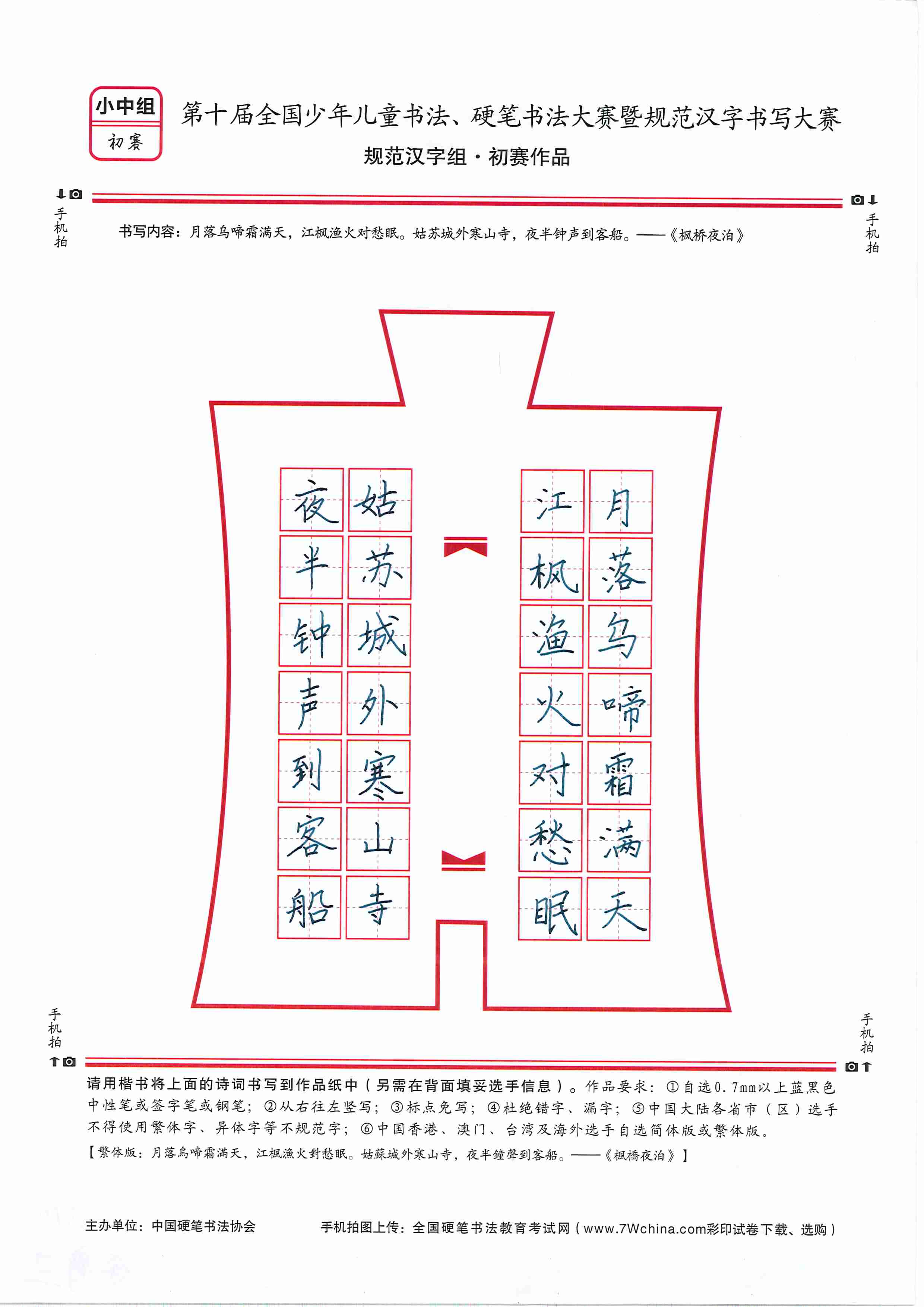 小中组
初赛

第十届全国少年儿童书法、硬笔书法大赛暨规范汉字书写大赛
规范汉字组·初赛作品

手机拍

手机拍

书写内容：月落乌啼霜满天，江枫渔火对愁眠。姑苏城外寒山寺，夜半钟声到客船。——《枫桥夜泊》

月落乌啼霜满天
江枫渔火对愁眠
姑苏城外寒山寺
夜半钟声到客船

手机拍

手机拍

请用楷书将上面的诗词书写到作品纸中（另需在背面填妥选手信息）。作品要求：①自选0.7mm以上蓝黑色中性笔或签字笔或钢笔；②从右往左竖写；③标点免写；④杜绝错字、漏字；⑤中国大陆各省市（区）选手不得使用繁体字、异体字等不规范字；⑥中国香港、澳门、台湾及海外选手自选简体版或繁体版。
【繁体版：月落烏啼霜滿天，江楓漁火對愁眠。姑蘇城外寒山寺，夜半鐘聲到客船。——《楓橋夜泊》】

主办单位：中国硬笔书法协会

手机拍图上传：全国硬笔书法教育考试网（www.7Wchina.com彩印试卷下载、选购）